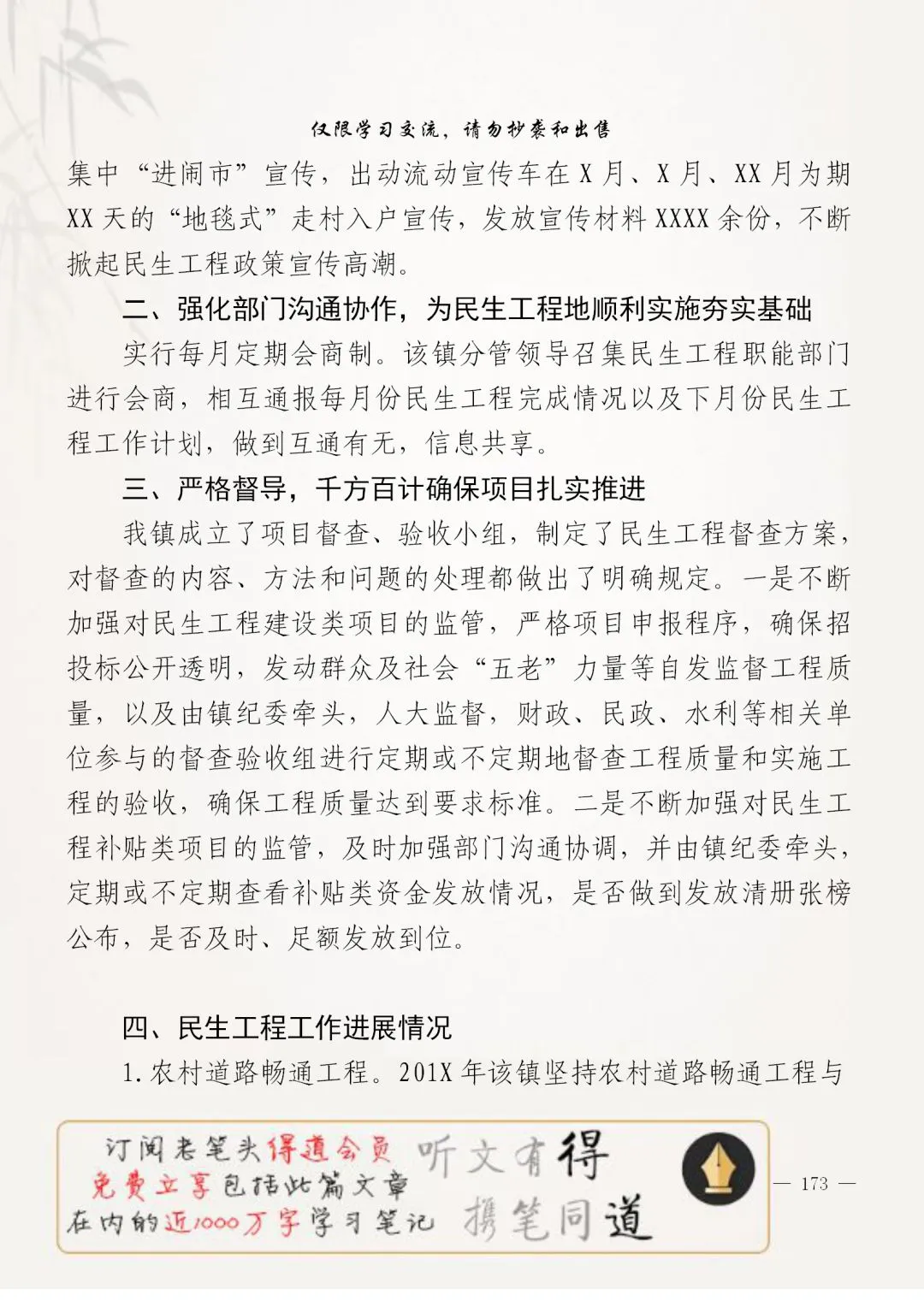 仅限学习交流，请勿抄袭和出售

集中“进闹市”宣传，出动流动宣传车在 X 月、X 月、XX 月为期 XX 天的“地毯式”走村入户宣传，发放宣传材料 XXXX 余份，不断掀起民生工程政策宣传高潮。

二、强化部门沟通协作，为民生工程地顺利实施夯实基础

实行每月定期会商制。该镇分管领导召集民生工程职能部门进行会商，相互通报每月份民生工程完成情况以及下月份民生工程工作计划，做到互通有无，信息共享。

三、严格督导，千方百计确保项目扎实推进

我镇成立了项目督查、验收小组，制定了民生工程督查方案，对督查的内容、方法和问题的处理都做出了明确规定。一是不断加强对民生工程建设类项目的监管，严格项目申报程序，确保招投标公开透明，发动群众及社会“五老”力量等自发监督工程质量，以及由镇纪委牵头，人大监督，财政、民政、水利等相关单位参与的督查验收组进行定期或不定期地督查工程质量和实施工程的验收，确保工程质量达到要求标准。二是不断加强对民生工程补贴类项目的监管，及时加强部门沟通协调，并由镇纪委牵头，定期或不定期查看补贴类资金发放情况，是否做到发放清册张榜公布，是否及时、足额发放到位。

四、民生工程工作进展情况

1.农村道路畅通工程。201X 年该镇坚持农村道路畅通工程与

订阅老笔头得道会员
免费立享包括此篇文章
在内的近1000万字学习笔记

听文有得
携笔同道

— 173 —